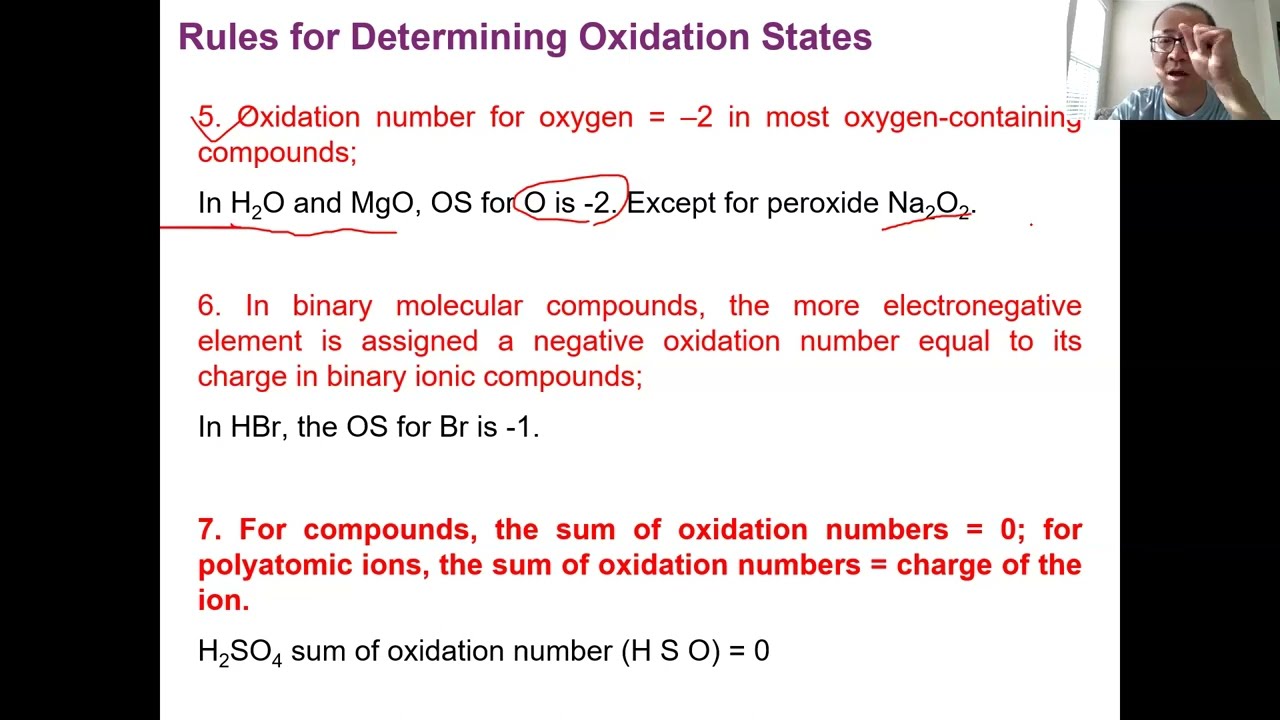 Rules for Determining Oxidation States

5. Oxidation number for oxygen = –2 in most oxygen-containing compounds;

In $H_2O$ and MgO, OS for O is -2. Except for peroxide $Na_2O_2$.

6. In binary molecular compounds, the more electronegative element is assigned a negative oxidation number equal to its charge in binary ionic compounds;

In HBr, the OS for Br is -1.

7. For compounds, the sum of oxidation numbers = 0; for polyatomic ions, the sum of oxidation numbers = charge of the ion.

$H_2SO_4$ sum of oxidation number (H S O) = 0